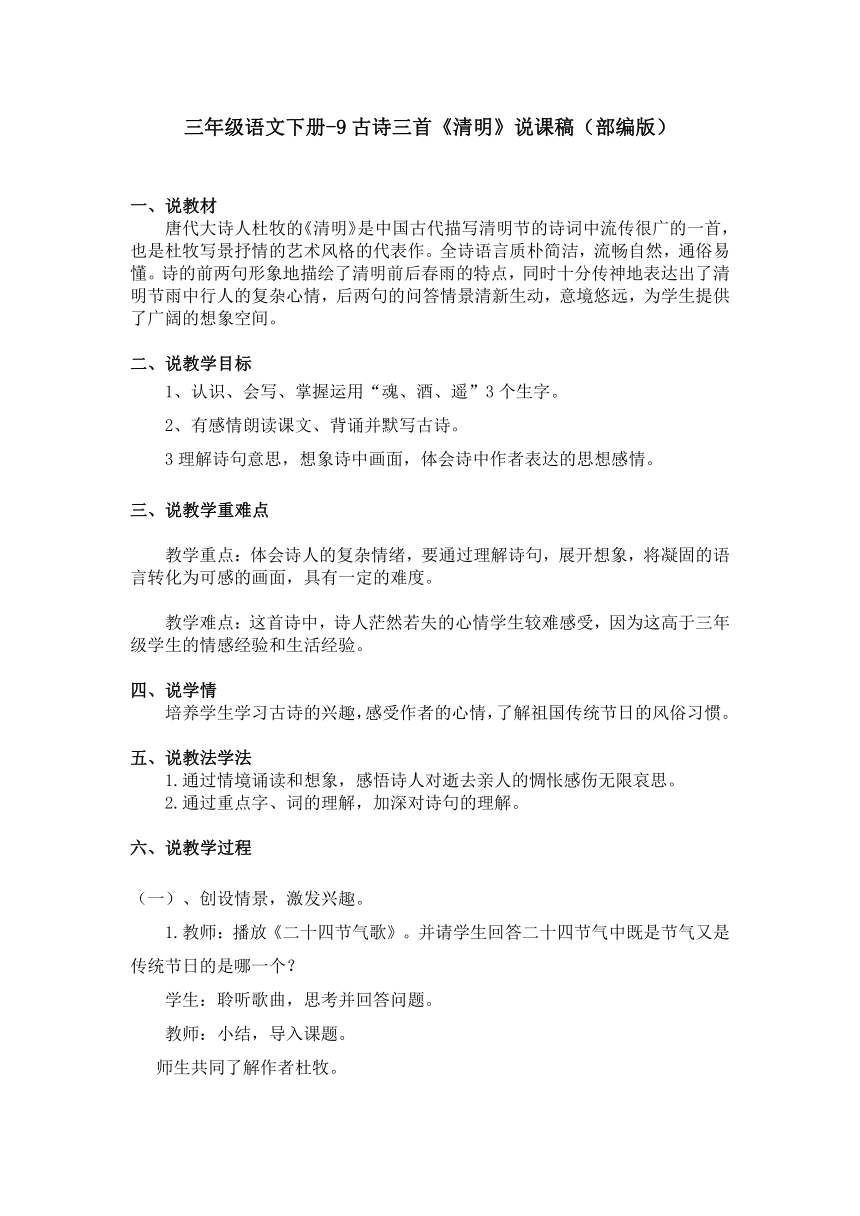 三年级语文下册-9 古诗三首《清明》说课稿（部编版）

一、说教材

唐代大诗人杜牧的《清明》是中国古代描写清明节的诗词中流传很广的一首，也是杜牧写景抒情的艺术风格的代表作。全诗语言质朴简洁，流畅自然，通俗易懂。诗的前两句形象地描绘了清明前后春雨的特点，同时十分传神地表达出了清明节雨中行人的复杂心情，后两句的问答情景清新生动，意境悠远，为学生提供了广阔的想象空间。

二、说教学目标

1、认识、会写、掌握运用“魂、酒、遥”3 个生字。

2、有感情朗读课文、背诵并默写古诗。

3 理解诗句意思，想象诗中画面，体会诗中作者表达的思想感情。

三、说教学重难点

教学重点：体会诗人的复杂情绪，要通过理解诗句，展开想象，将凝固的语言转化为可感的画面，具有一定的难度。

教学难点：这首诗中，诗人茫然若失的心情学生较难感受，因为这高于三年级学生的情感经验和生活经验。

四、说学情

培养学生学习古诗的兴趣，感受作者的心情，了解祖国传统节日的风俗习惯。

五、说教法学法

1.通过情境诵读和想象，感悟诗人对逝去亲人的惆怅感伤无限哀思。

2.通过重点字、词的理解，加深对诗句的理解。

六、说教学过程

（一）、创设情景，激发兴趣。

1.教师：播放《二十四节气歌》。并请学生回答二十四节气中既是节气又是传统节日的是哪一个？

学生：聆听歌曲，思考并回答问题。

教师：小结，导入课题。

师生共同了解作者杜牧。